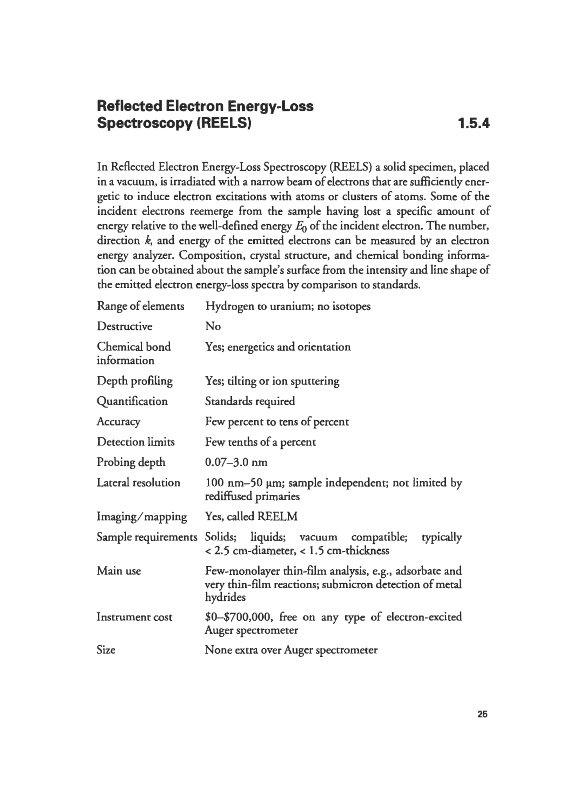 Reflected Electron Energy-Loss Spectroscopy (REELS) 1.5.4

In Reflected Electron Energy-Loss Spectroscopy (REELS) a solid specimen, placed in a vacuum, is irradiated with a narrow beam of electrons that are sufficiently energetic to induce electron excitations with atoms or clusters of atoms. Some of the incident electrons reemerge from the sample having lost a specific amount of energy relative to the well-defined energy $E_0$ of the incident electron. The number, direction $k$, and energy of the emitted electrons can be measured by an electron energy analyzer. Composition, crystal structure, and chemical bonding information can be obtained about the sample's surface from the intensity and line shape of the emitted electron energy-loss spectra by comparison to standards.

| | |
|---|---|
| Range of elements | Hydrogen to uranium; no isotopes |
| Destructive | No |
| Chemical bond information | Yes; energetics and orientation |
| Depth profiling | Yes; tilting or ion sputtering |
| Quantification | Standards required |
| Accuracy | Few percent to tens of percent |
| Detection limits | Few tenths of a percent |
| Probing depth | 0.07–3.0 nm |
| Lateral resolution | 100 nm–50 μm; sample independent; not limited by rediffused primaries |
| Imaging/mapping | Yes, called REELM |
| Sample requirements | Solids; liquids; vacuum compatible; typically < 2.5 cm-diameter, < 1.5 cm-thickness |
| Main use | Few-monolayer thin-film analysis, e.g., adsorbate and very thin-film reactions; submicron detection of metal hydrides |
| Instrument cost | \$0–\$700,000, free on any type of electron-excited Auger spectrometer |
| Size | None extra over Auger spectrometer |

25